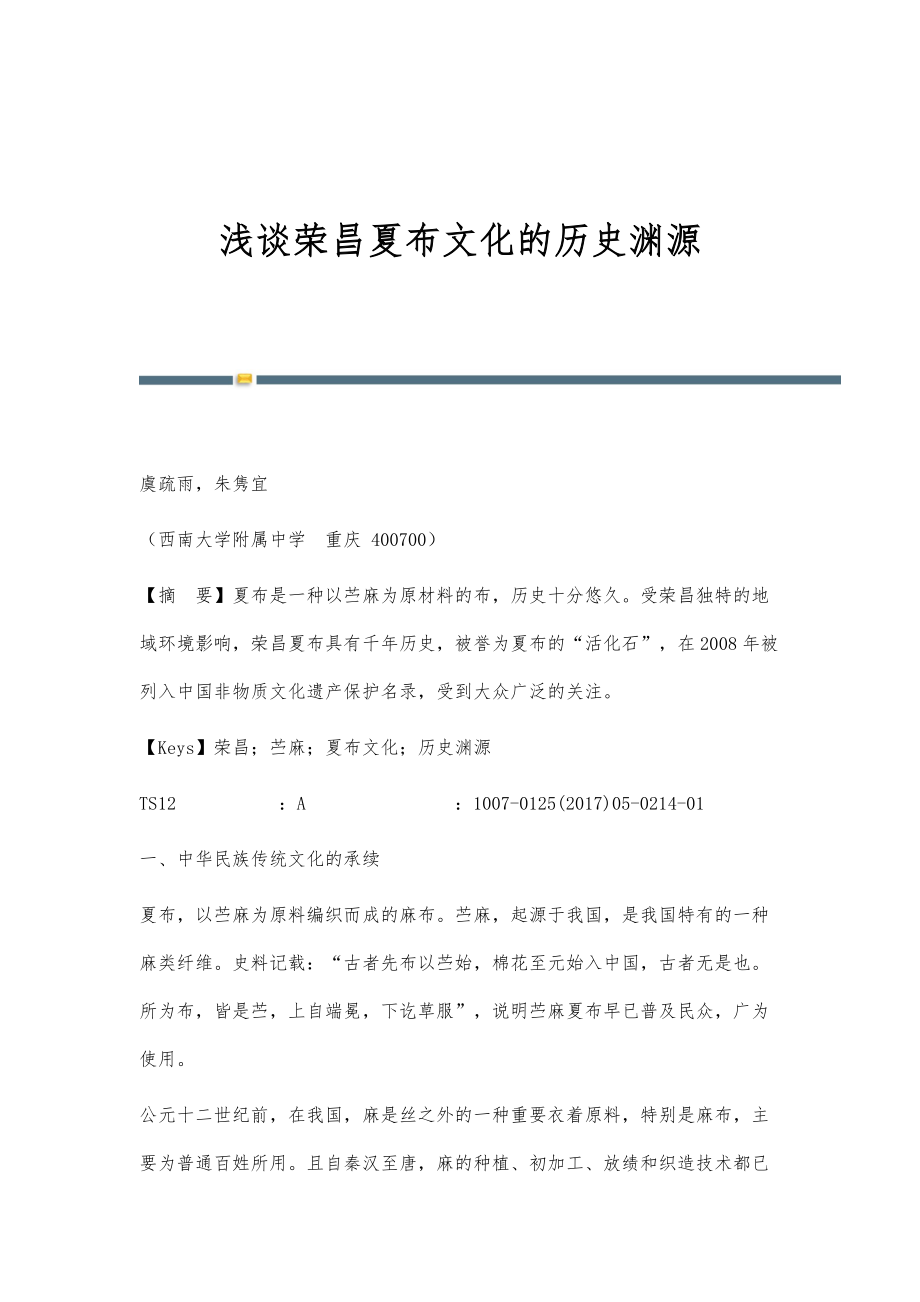 浅谈荣昌夏布文化的历史渊源

虞疏雨，朱隽宜

（西南大学附属中学　重庆 400700）

【摘　要】夏布是一种以苎麻为原材料的布，历史十分悠久。受荣昌独特的地域环境影响，荣昌夏布具有千年历史，被誉为夏布的“活化石”，在2008年被列入中国非物质文化遗产保护名录，受到大众广泛的关注。

【Keys】荣昌；苎麻；夏布文化；历史渊源

TS12　　　　：A　　　　　　：1007-0125(2017)05-0214-01

一、中华民族传统文化的承续

夏布，以苎麻为原料编织而成的麻布。苎麻，起源于我国，是我国特有的一种麻类纤维。史料记载：“古者先布以苎始，棉花至元始入中国，古者无是也。所为布，皆是苎，上自端冕，下讫草服”，说明苎麻夏布早已普及民众，广为使用。

公元十二世纪前，在我国，麻是丝之外的一种重要衣着原料，特别是麻布，主要为普通百姓所用。且自秦汉至唐，麻的种植、初加工、放绩和织造技术都已